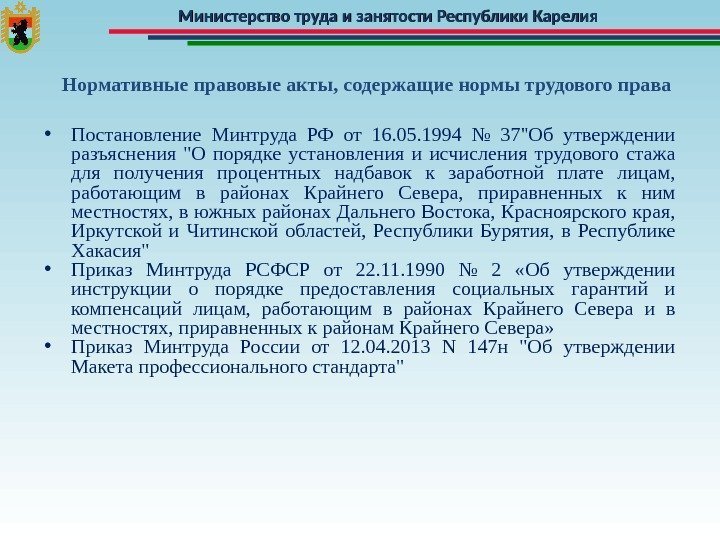 Министерство труда и занятости Республики Карелия

Нормативные правовые акты, содержащие нормы трудового права

• Постановление Минтруда РФ от 16.05.1994 № 37"Об утверждении разъяснения "О порядке установления и исчисления трудового стажа для получения процентных надбавок к заработной плате лицам, работающим в районах Крайнего Севера, приравненных к ним местностях, в южных районах Дальнего Востока, Красноярского края, Иркутской и Читинской областей, Республики Бурятия, в Республике Хакасия"
• Приказ Минтруда РСФСР от 22.11.1990 № 2 «Об утверждении инструкции о порядке предоставления социальных гарантий и компенсаций лицам, работающим в районах Крайнего Севера и в местностях, приравненных к районам Крайнего Севера»
• Приказ Минтруда России от 12.04.2013 N 147н "Об утверждении Макета профессионального стандарта"